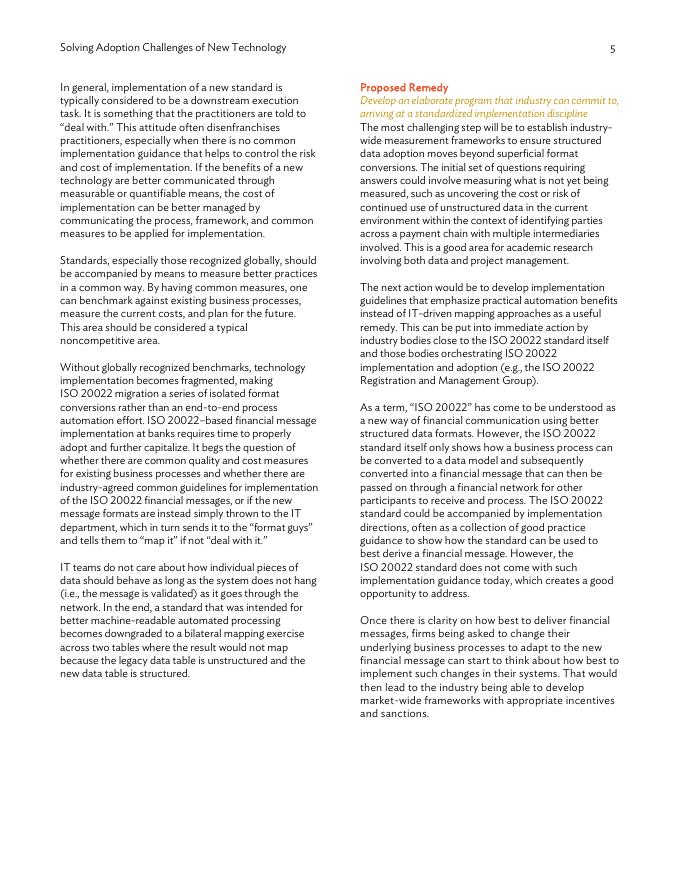 Solving Adoption Challenges of New Technology

5

In general, implementation of a new standard is typically considered to be a downstream execution task. It is something that the practitioners are told to "deal with." This attitude often disenfranchises practitioners, especially when there is no common implementation guidance that helps to control the risk and cost of implementation. If the benefits of a new technology are better communicated through measurable or quantifiable means, the cost of implementation can be better managed by communicating the process, framework, and common measures to be applied for implementation.

Standards, especially those recognized globally, should be accompanied by means to measure better practices in a common way. By having common measures, one can benchmark against existing business processes, measure the current costs, and plan for the future. This area should be considered a typical noncompetitive area.

Without globally recognized benchmarks, technology implementation becomes fragmented, making ISO 20022 migration a series of isolated format conversions rather than an end-to-end process automation effort. ISO 20022–based financial message implementation at banks requires time to properly adopt and further capitalize. It begs the question of whether there are common quality and cost measures for existing business processes and whether there are industry-agreed common guidelines for implementation of the ISO 20022 financial messages, or if the new message formats are instead simply thrown to the IT department, which in turn sends it to the "format guys" and tells them to "map it" if not "deal with it."

IT teams do not care about how individual pieces of data should behave as long as the system does not hang (i.e., the message is validated) as it goes through the network. In the end, a standard that was intended for better machine-readable automated processing becomes downgraded to a bilateral mapping exercise across two tables where the result would not map because the legacy data table is unstructured and the new data table is structured.

Proposed Remedy
Develop an elaborate program that industry can commit to, arriving at a standardized implementation discipline
The most challenging step will be to establish industry-wide measurement frameworks to ensure structured data adoption moves beyond superficial format conversions. The initial set of questions requiring answers could involve measuring what is not yet being measured, such as uncovering the cost or risk of continued use of unstructured data in the current environment within the context of identifying parties across a payment chain with multiple intermediaries involved. This is a good area for academic research involving both data and project management.

The next action would be to develop implementation guidelines that emphasize practical automation benefits instead of IT-driven mapping approaches as a useful remedy. This can be put into immediate action by industry bodies close to the ISO 20022 standard itself and those bodies orchestrating ISO 20022 implementation and adoption (e.g., the ISO 20022 Registration and Management Group).

As a term, "ISO 20022" has come to be understood as a new way of financial communication using better structured data formats. However, the ISO 20022 standard itself only shows how a business process can be converted to a data model and subsequently converted into a financial message that can then be passed on through a financial network for other participants to receive and process. The ISO 20022 standard could be accompanied by implementation directions, often as a collection of good practice guidance to show how the standard can be used to best derive a financial message. However, the ISO 20022 standard does not come with such implementation guidance today, which creates a good opportunity to address.

Once there is clarity on how best to deliver financial messages, firms being asked to change their underlying business processes to adapt to the new financial message can start to think about how best to implement such changes in their systems. That would then lead to the industry being able to develop market-wide frameworks with appropriate incentives and sanctions.